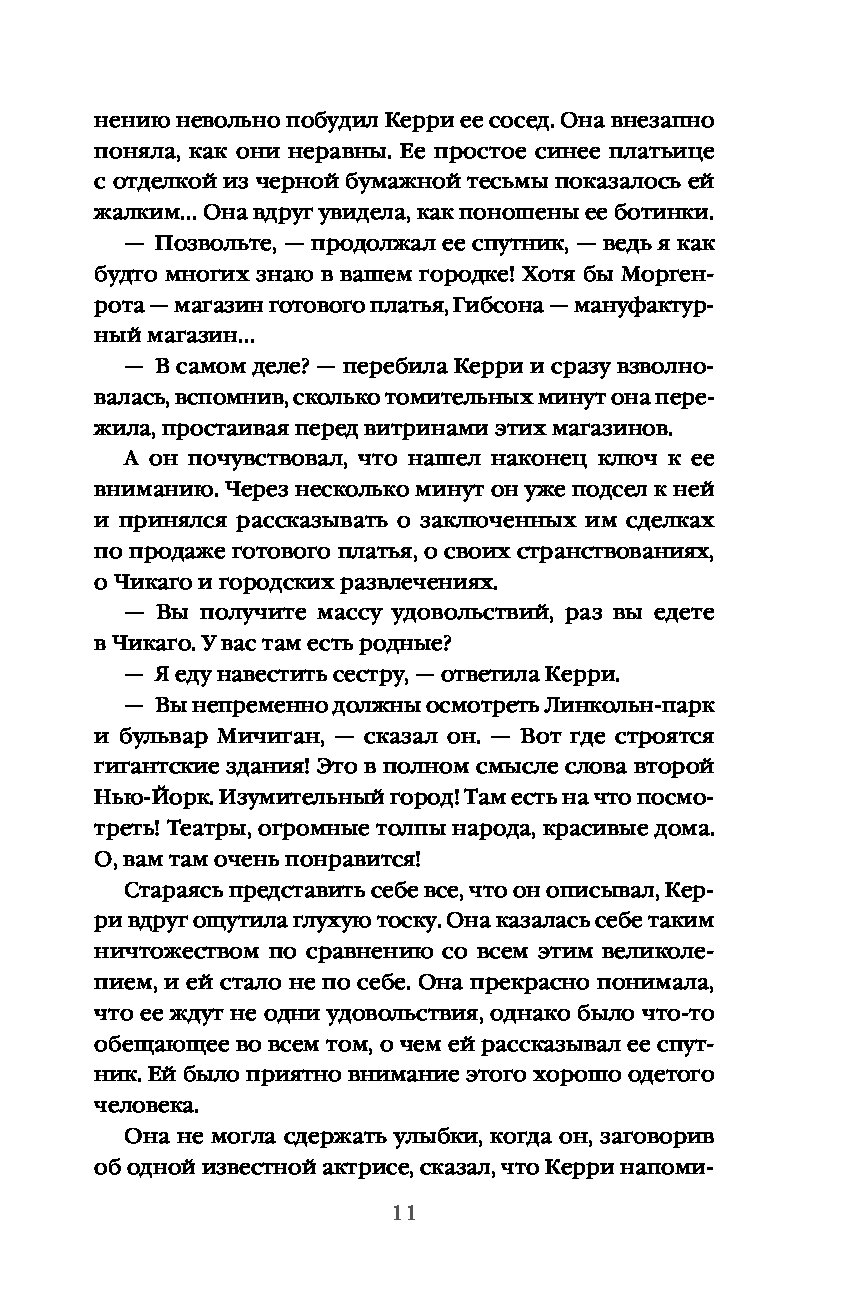 нению невольно побудил Керри ее сосед. Она внезапно поняла, как они неравны. Ее простое синее платьице с отделкой из черной бумажной тесьмы показалось ей жалким... Она вдруг увидела, как поношены ее ботинки.

— Позвольте, — продолжал ее спутник, — ведь я как будто многих знаю в вашем городке! Хотя бы Моргенрота — магазин готового платья, Гибсона — мануфактурный магазин...

— В самом деле? — перебила Керри и сразу взволновалась, вспомнив, сколько томительных минут она пережила, простаивая перед витринами этих магазинов.

А он почувствовал, что нашел наконец ключ к ее вниманию. Через несколько минут он уже подсел к ней и принялся рассказывать о заключенных им сделках по продаже готового платья, о своих странствованиях, о Чикаго и городских развлечениях.

— Вы получите массу удовольствий, раз вы едете в Чикаго. У вас там есть родные?

— Я еду навестить сестру, — ответила Керри.

— Вы непременно должны осмотреть Линкольн-парк и бульвар Мичиган, — сказал он. — Вот где строятся гигантские здания! Это в полном смысле слова второй Нью-Йорк. Изумительный город! Там есть на что посмотреть! Театры, огромные толпы народа, красивые дома. О, вам там очень понравится!

Стараясь представить себе все, что он описывал, Керри вдруг ощутила глухую тоску. Она казалась себе таким ничтожеством по сравнению со всем этим великолепием, и ей стало не по себе. Она прекрасно понимала, что ее ждут не одни удовольствия, однако было что-то обещающее во всем том, о чем ей рассказывал ее спутник. Ей было приятно внимание этого хорошо одетого человека.

Она не могла сдержать улыбки, когда он, заговорив об одной известной актрисе, сказал, что Керри напоми-

11